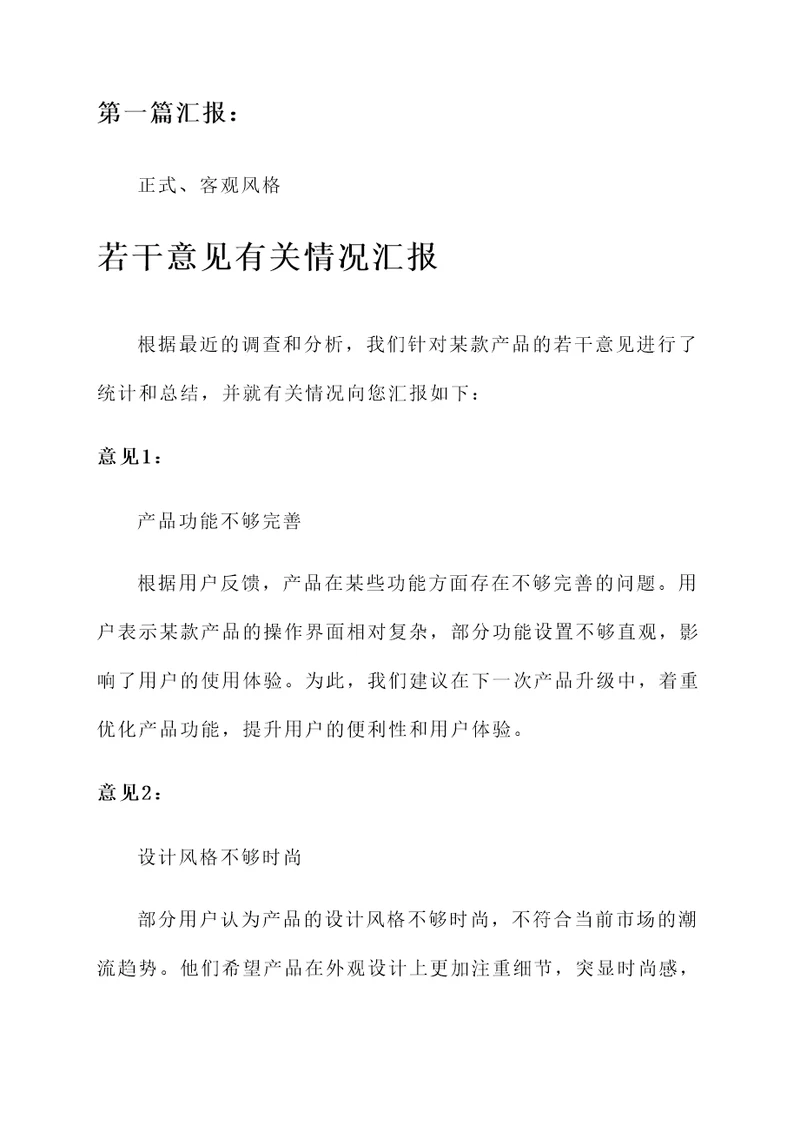 第一篇汇报：

正式、客观风格

若干意见有关情况汇报

根据最近的调查和分析，我们针对某款产品的若干意见进行了统计和总结，并就有关情况向您汇报如下：

意见1：

产品功能不够完善

根据用户反馈，产品在某些功能方面存在不够完善的问题。用户表示某款产品的操作界面相对复杂，部分功能设置不够直观，影响了用户的使用体验。为此，我们建议在下一次产品升级中，着重优化产品功能，提升用户的便利性和用户体验。

意见2：

设计风格不够时尚

部分用户认为产品的设计风格不够时尚，不符合当前市场的潮流趋势。他们希望产品在外观设计上更加注重细节，突显时尚感，